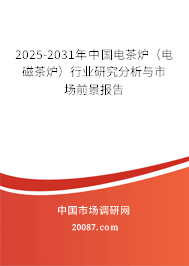 2025-2031年中国电茶炉（电磁茶炉）行业研究分析与市场前景报告

中国市场调研网

20087.com